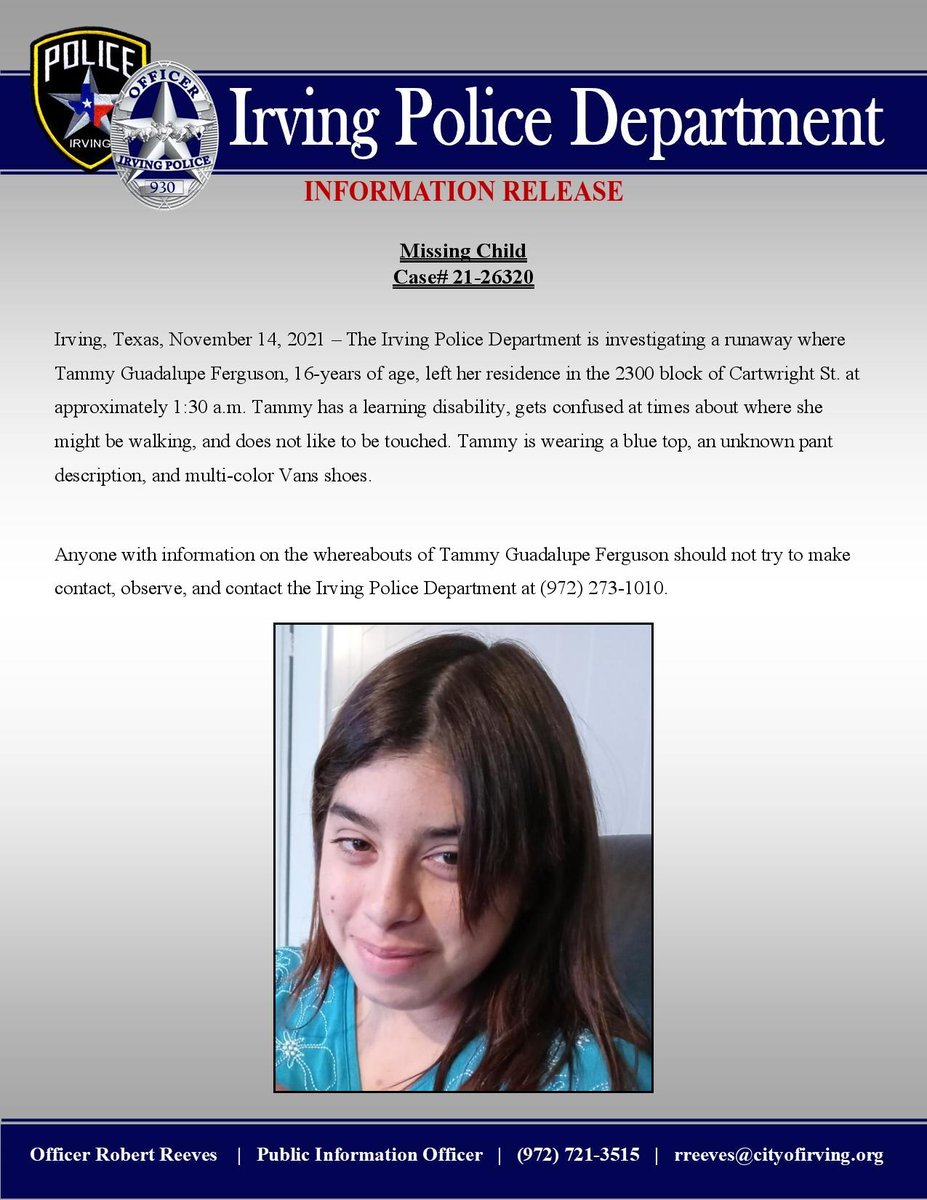 POLICE
IRVING
OFFICER
IRVING POLICE
930

Irving Police Department

INFORMATION RELEASE

Missing Child
Case# 21-26320

Irving, Texas, November 14, 2021 – The Irving Police Department is investigating a runaway where Tammy Guadalupe Ferguson, 16-years of age, left her residence in the 2300 block of Cartwright St. at approximately 1:30 a.m. Tammy has a learning disability, gets confused at times about where she might be walking, and does not like to be touched. Tammy is wearing a blue top, an unknown pant description, and multi-color Vans shoes.

Anyone with information on the whereabouts of Tammy Guadalupe Ferguson should not try to make contact, observe, and contact the Irving Police Department at (972) 273-1010.

Officer Robert Reeves | Public Information Officer | (972) 721-3515 | rreeves@cityofirving.org